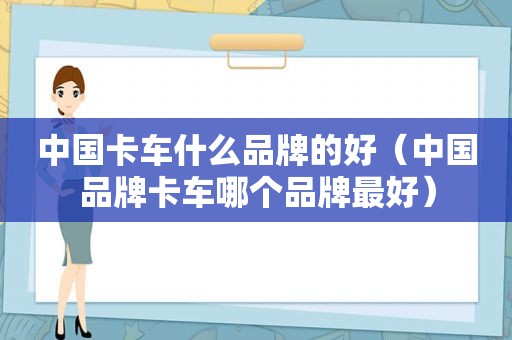 中国卡车什么品牌的好（中国品牌卡车哪个品牌最好）